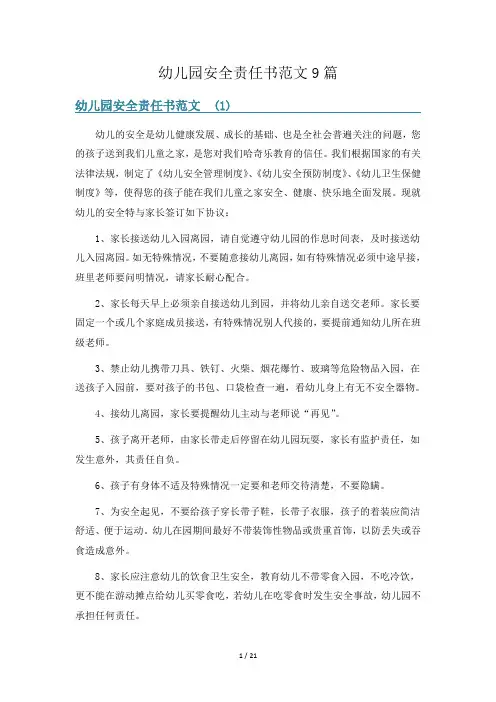 幼儿园安全责任书范文9篇

幼儿园安全责任书范文 (1)

幼儿的安全是幼儿健康发展、成长的基础、也是全社会普遍关注的问题，您的孩子送到我们儿童之家，是您对我们哈奇乐教育的信任。我们根据国家的有关法律法规，制定了《幼儿安全管理制度》、《幼儿安全预防制度》、《幼儿卫生保健制度》等，使得您的孩子能在我们儿童之家安全、健康、快乐地全面发展。现就幼儿的安全特与家长签订如下协议：

1、家长接送幼儿入园离园，请自觉遵守幼儿园的作息时间表，及时接送幼儿入园离园。如无特殊情况，不要随意接幼儿离园，如有特殊情况必须中途早接，班里老师要问明情况，请家长耐心配合。

2、家长每天早上必须亲自接送幼儿到园，并将幼儿亲自送交老师。家长要固定一个或几个家庭成员接送，有特殊情况别人代接的，要提前通知幼儿所在班级老师。

3、禁止幼儿携带刀具、铁钉、火柴、烟花爆竹、玻璃等危险物品入园，在送孩子入园前，要对孩子的书包、口袋检查一遍，看幼儿身上有无不安全器物。

4、接幼儿离园，家长要提醒幼儿主动与老师说“再见”。

5、孩子离开老师，由家长带走后停留在幼儿园玩耍，家长有监护责任，如发生意外，其责任自负。

6、孩子有身体不适及特殊情况一定要和老师交待清楚，不要隐瞒。

7、为安全起见，不要给孩子穿长带子鞋，长带子衣服，孩子的着装应简洁舒适、便于运动。幼儿在园期间最好不带装饰性物品或贵重首饰，以防丢失或吞食造成意外。

8、家长应注意幼儿的饮食卫生安全，教育幼儿不带零食入园，不吃冷饮，更不能在游动摊点给幼儿买零食吃，若幼儿在吃零食时发生安全事故，幼儿园不承担任何责任。

1 / 21